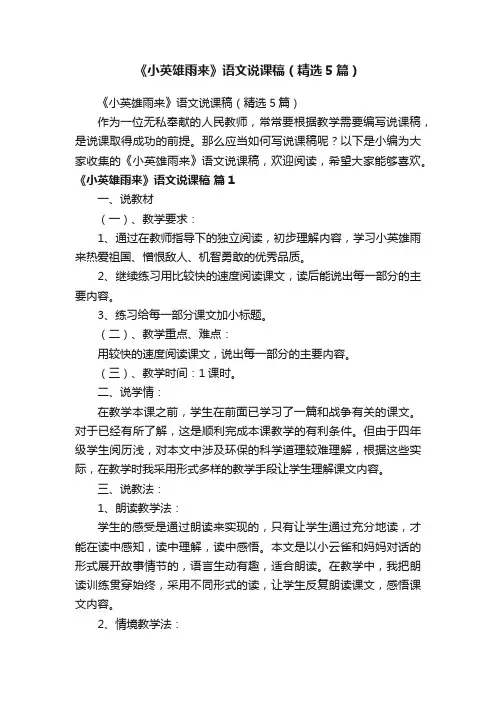 《小英雄雨来》语文说课稿（精选5篇）

《小英雄雨来》语文说课稿（精选5篇）

作为一位无私奉献的人民教师，常常要根据教学需要编写说课稿，是说课取得成功的前提。那么应当如何写说课稿呢？以下是小编为大家收集的《小英雄雨来》语文说课稿，欢迎阅读，希望大家能够喜欢。

《小英雄雨来》语文说课稿 篇1

一、说教材

（一）、教学要求：

1、通过在教师指导下的独立阅读，初步理解内容，学习小英雄雨来热爱祖国、憎恨敌人、机智勇敢的优秀品质。

2、继续练习用比较快的速度阅读课文，读后能说出每一部分的主要内容。

3、练习给每一部分课文加小标题。

（二）、教学重点、难点：

用较快的速度阅读课文，说出每一部分的主要内容。

（三）、教学时间：1课时。

二、说学情：

在教学本课之前，学生在前面已学习了一篇和战争有关的课文。对于已经有所了解，这是顺利完成本课教学的有利条件。但由于四年级学生阅历浅，对本文中涉及环保的科学道理较难理解，根据这些实际，在教学时我采用形式多样的教学手段让学生理解课文内容。

三、说教法：

1、朗读教学法：

学生的感受是通过朗读来实现的，只有让学生通过充分地读，才能在读中感知，读中理解，读中感悟。本文是以小云雀和妈妈对话的形式展开故事情节的，语言生动有趣，适合朗读。在教学中，我把朗读训练贯穿始终，采用不同形式的读，让学生反复朗读课文，感悟课文内容。

2、情境教学法：